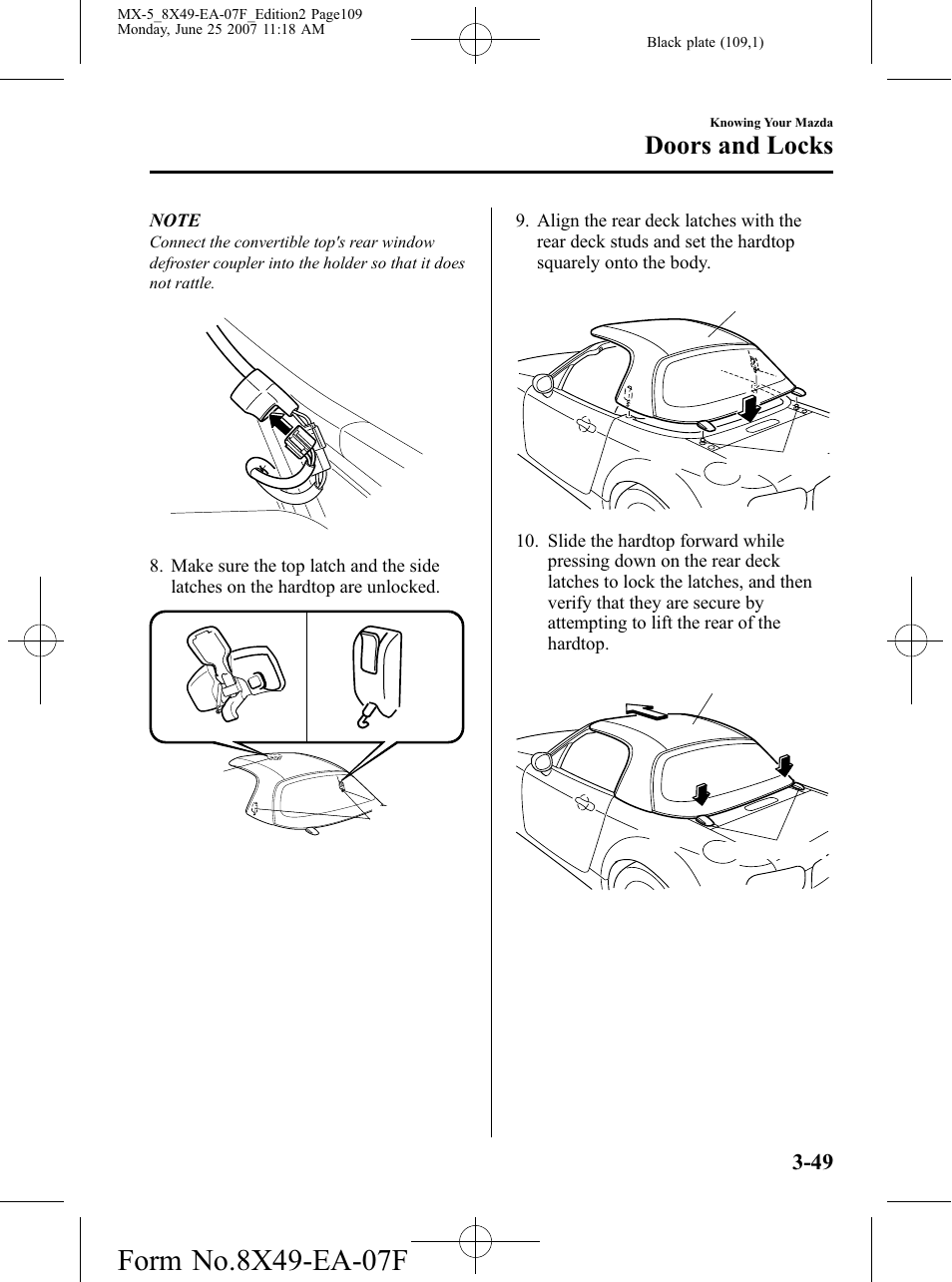 MX-5_8X49-EA-07F_Edition2 Page109
Monday, June 25 2007 11:18 AM

Black plate (109,1)

Knowing Your Mazda
Doors and Locks

NOTE
Connect the convertible top's rear window defroster coupler into the holder so that it does not rattle.

8. Make sure the top latch and the side latches on the hardtop are unlocked.

9. Align the rear deck latches with the rear deck studs and set the hardtop squarely onto the body.

10. Slide the hardtop forward while pressing down on the rear deck latches to lock the latches, and then verify that they are secure by attempting to lift the rear of the hardtop.

3-49

Form No.8X49-EA-07F